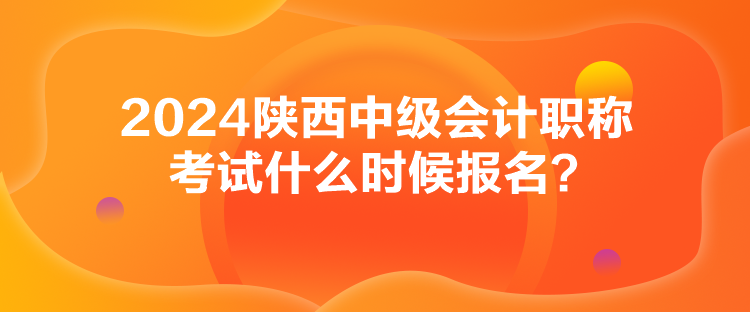 2024陕西中级会计职称考试什么时候报名?